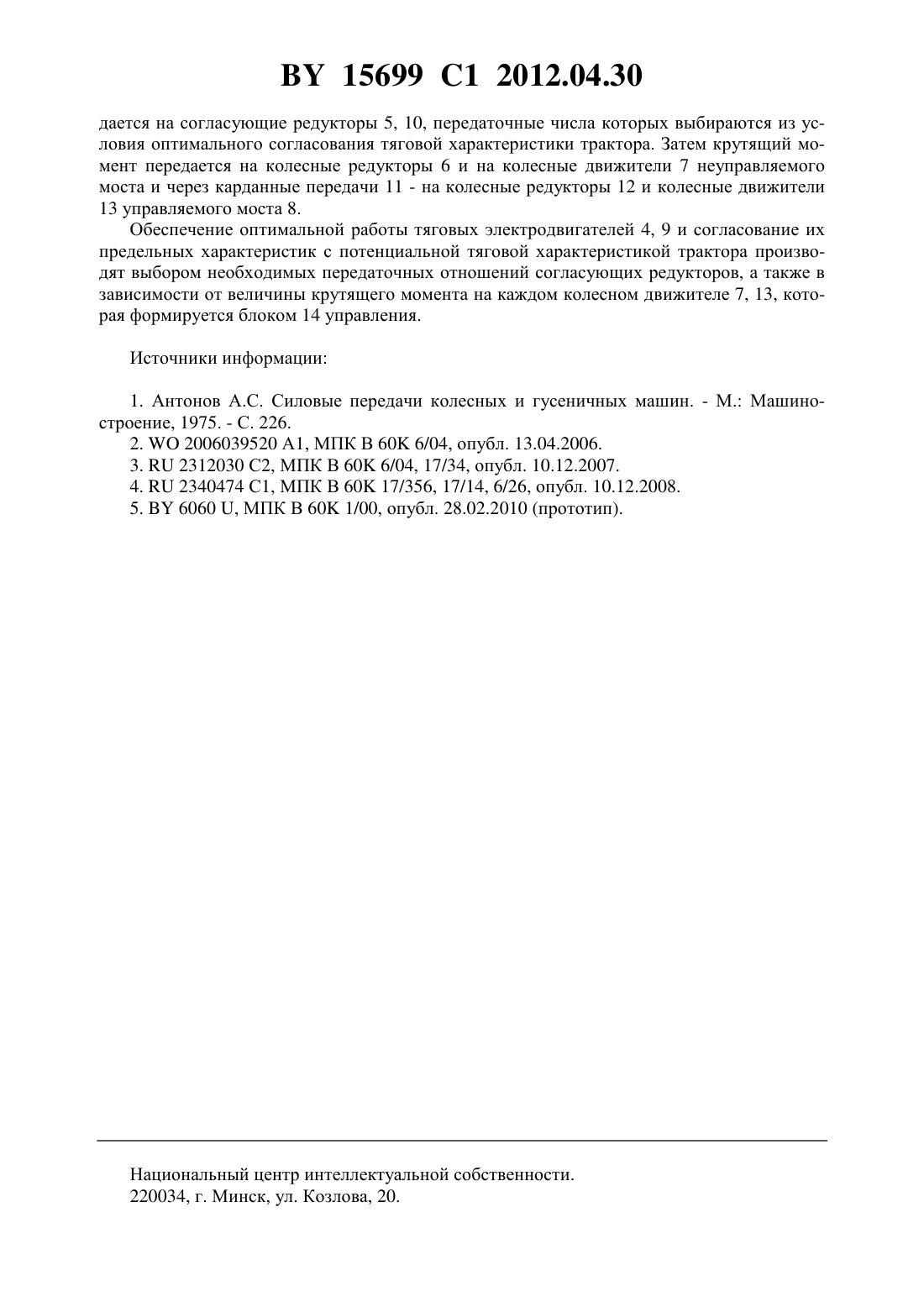 BY 15699 C1 2012.04.30

дается на согласующие редукторы 5, 10, передаточные числа которых выбираются из условия оптимального согласования тяговой характеристики трактора. Затем крутящий момент передается на колесные редукторы 6 и на колесные движители 7 неуправляемого моста и через карданные передачи 11 - на колесные редукторы 12 и колесные движители 13 управляемого моста 8.

Обеспечение оптимальной работы тяговых электродвигателей 4, 9 и согласование их предельных характеристик с потенциальной тяговой характеристикой трактора производят выбором необходимых передаточных отношений согласующих редукторов, а также в зависимости от величины крутящего момента на каждом колесном движителе 7, 13, которая формируется блоком 14 управления.

Источники информации:

1. Антонов А.С. Силовые передачи колесных и гусеничных машин. - М.: Машиностроение, 1975. - С. 226.
2. WO 2006039520 A1, МПК B 60K 6/04, опубл. 13.04.2006.
3. RU 2312030 C2, МПК B 60K 6/04, 17/34, опубл. 10.12.2007.
4. RU 2340474 C1, МПК B 60K 17/356, 17/14, 6/26, опубл. 10.12.2008.
5. BY 6060 U, МПК B 60K 1/00, опубл. 28.02.2010 (прототип).

Национальный центр интеллектуальной собственности.
220034, г. Минск, ул. Козлова, 20.